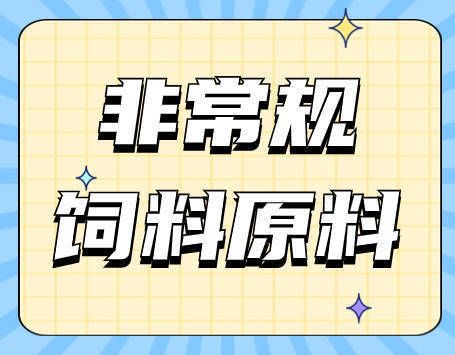 非常规
饲料原料